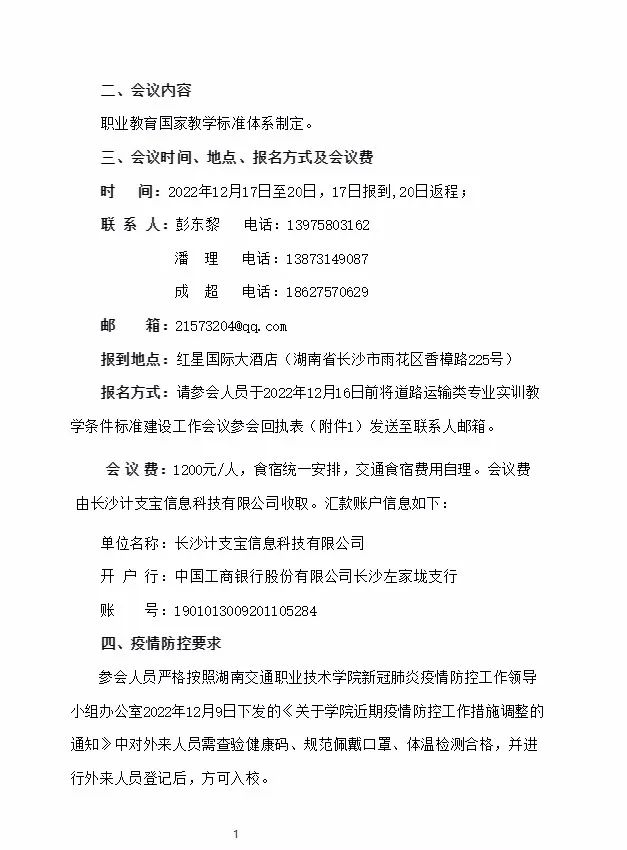 二、会议内容

职业教育国家教学标准体系制定。

三、会议时间、地点、报名方式及会议费

时　间：2022年12月17日至20日，17日报到，20日返程；

联 系 人：彭东黎　　电话：13975803162

潘　理　　电话：13873149087

成　超　　电话：18627570629

邮　箱：21573204@qq.com

报到地点：红星国际大酒店（湖南省长沙市雨花区香樟路225号）

报名方式：请参会人员于2022年12月16日前将道路运输类专业实训教学条件标准建设工作会议参会回执表（附件1）发送至联系人邮箱。

会 议 费：1200元/人，食宿统一安排，交通食宿费用自理。会议费由长沙计支宝信息科技有限公司收取。汇款账户信息如下：

单位名称：长沙计支宝信息科技有限公司

开 户 行：中国工商银行股份有限公司长沙左家垅支行

账　号：1901013009201105284

四、疫情防控要求

参会人员严格按照湖南交通职业技术学院新冠肺炎疫情防控工作领导小组办公室2022年12月9日下发的《关于学院近期疫情防控工作措施调整的通知》中对外来人员需查验健康码、规范佩戴口罩、体温检测合格，并进行外来人员登记后，方可入校。

1